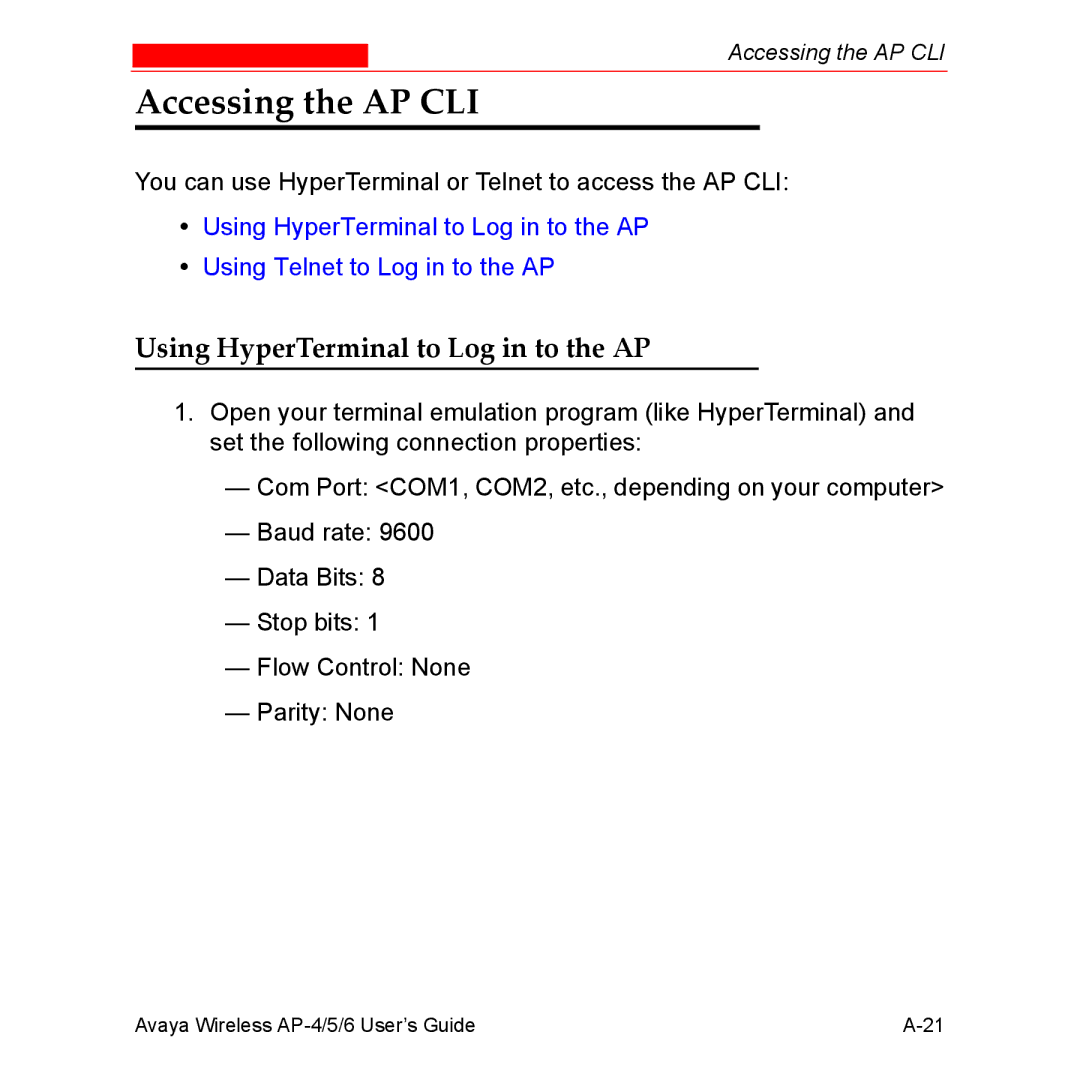 Accessing the AP CLI

Accessing the AP CLI

You can use HyperTerminal or Telnet to access the AP CLI:

• Using HyperTerminal to Log in to the AP

• Using Telnet to Log in to the AP

Using HyperTerminal to Log in to the AP

1. Open your terminal emulation program (like HyperTerminal) and set the following connection properties:

— Com Port: <COM1, COM2, etc., depending on your computer>

— Baud rate: 9600

— Data Bits: 8

— Stop bits: 1

— Flow Control: None

— Parity: None

Avaya Wireless AP-4/5/6 User's Guide A-21